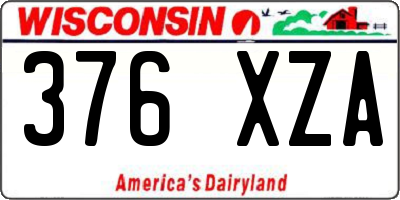 WISCONSIN

376 XZA

America's Dairyland